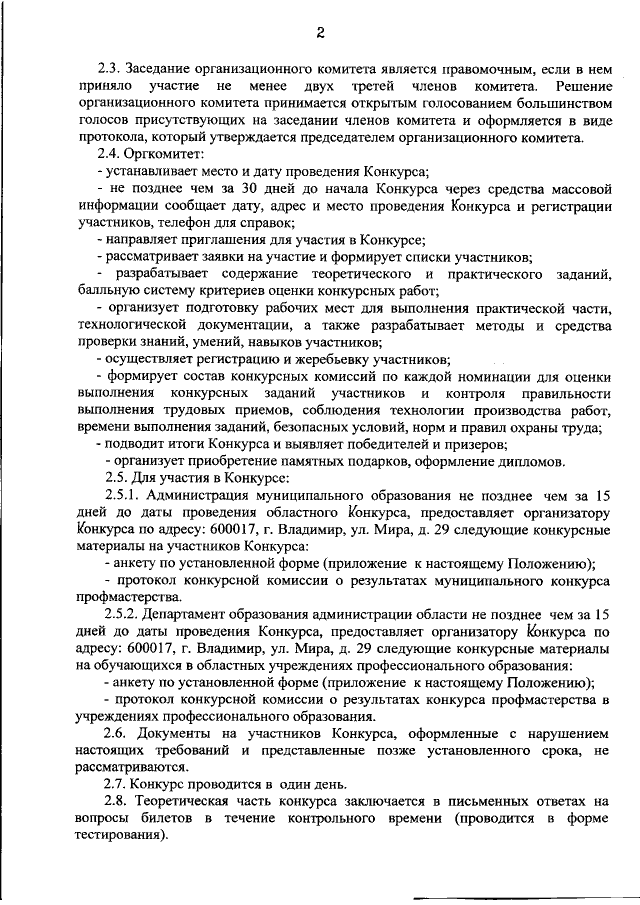 2

2.3. Заседание организационного комитета является правомочным, если в нем приняло участие не менее двух третей членов комитета. Решение организационного комитета принимается открытым голосованием большинством голосов присутствующих на заседании членов комитета и оформляется в виде протокола, который утверждается председателем организационного комитета.

2.4. Оргкомитет:

- устанавливает место и дату проведения Конкурса;

- не позднее чем за 30 дней до начала Конкурса через средства массовой информации сообщает дату, адрес и место проведения Конкурса и регистрации участников, телефон для справок;

- направляет приглашения для участия в Конкурсе;

- рассматривает заявки на участие и формирует списки участников;

- разрабатывает содержание теоретического и практического заданий, балльную систему критериев оценки конкурсных работ;

- организует подготовку рабочих мест для выполнения практической части, технологической документации, а также разрабатывает методы и средства проверки знаний, умений, навыков участников;

- осуществляет регистрацию и жеребьевку участников;

- формирует состав конкурсных комиссий по каждой номинации для оценки выполнения конкурсных заданий участников и контроля правильности выполнения трудовых приемов, соблюдения технологии производства работ, времени выполнения заданий, безопасных условий, норм и правил охраны труда;

- подводит итоги Конкурса и выявляет победителей и призеров;

- организует приобретение памятных подарков, оформление дипломов.

2.5. Для участия в Конкурсе:

2.5.1. Администрация муниципального образования не позднее чем за 15 дней до даты проведения областного Конкурса, предоставляет организатору Конкурса по адресу: 600017, г. Владимир, ул. Мира, д. 29 следующие конкурсные материалы на участников Конкурса:

- анкету по установленной форме (приложение к настоящему Положению);

- протокол конкурсной комиссии о результатах муниципального конкурса профмастерства.

2.5.2. Департамент образования администрации области не позднее чем за 15 дней до даты проведения Конкурса, предоставляет организатору Конкурса по адресу: 600017, г. Владимир, ул. Мира, д. 29 следующие конкурсные материалы на обучающихся в областных учреждениях профессионального образования:

- анкету по установленной форме (приложение к настоящему Положению);

- протокол конкурсной комиссии о результатах конкурса профмастерства в учреждениях профессионального образования.

2.6. Документы на участников Конкурса, оформленные с нарушением настоящих требований и представленные позже установленного срока, не рассматриваются.

2.7. Конкурс проводится в один день.

2.8. Теоретическая часть конкурса заключается в письменных ответах на вопросы билетов в течение контрольного времени (проводится в форме тестирования).